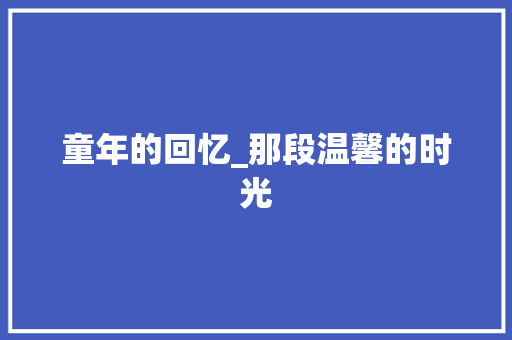 童年的回忆_那段温馨的时光